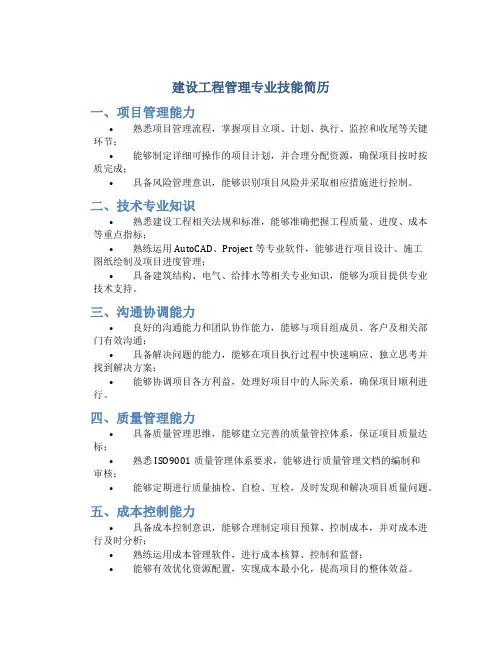 建设工程管理专业技能简历

一、项目管理能力

• 熟悉项目管理流程，掌握项目立项、计划、执行、监控和收尾等关键环节；

• 能够制定详细可操作的项目计划，并合理分配资源，确保项目按时按质完成；

• 具备风险管理意识，能够识别项目风险并采取相应措施进行控制。

二、技术专业知识

• 熟悉建设工程相关法规和标准，能够准确把握工程质量、进度、成本等重点指标；

• 熟练运用 AutoCAD、Project 等专业软件，能够进行项目设计、施工图纸绘制及项目进度管理；

• 具备建筑结构、电气、给排水等相关专业知识，能够为项目提供专业技术支持。

三、沟通协调能力

• 良好的沟通能力和团队协作能力，能够与项目组成员、客户及相关部门有效沟通；

• 具备解决问题的能力，能够在项目执行过程中快速响应、独立思考并找到解决方案；

• 能够协调项目各方利益，处理好项目中的人际关系，确保项目顺利进行。

四、质量管理能力

• 具备质量管理思维，能够建立完善的质量管控体系，保证项目质量达标；

• 熟悉 ISO9001 质量管理体系要求，能够进行质量管理文档的编制和审核；

• 能够定期进行质量抽检、自检、互检，及时发现和解决项目质量问题。

五、成本控制能力

• 具备成本控制意识，能够合理制定项目预算、控制成本，并对成本进行及时分析；

• 熟练运用成本管理软件，进行成本核算、控制和监督；

• 能够有效优化资源配置，实现成本最小化，提高项目的整体效益。